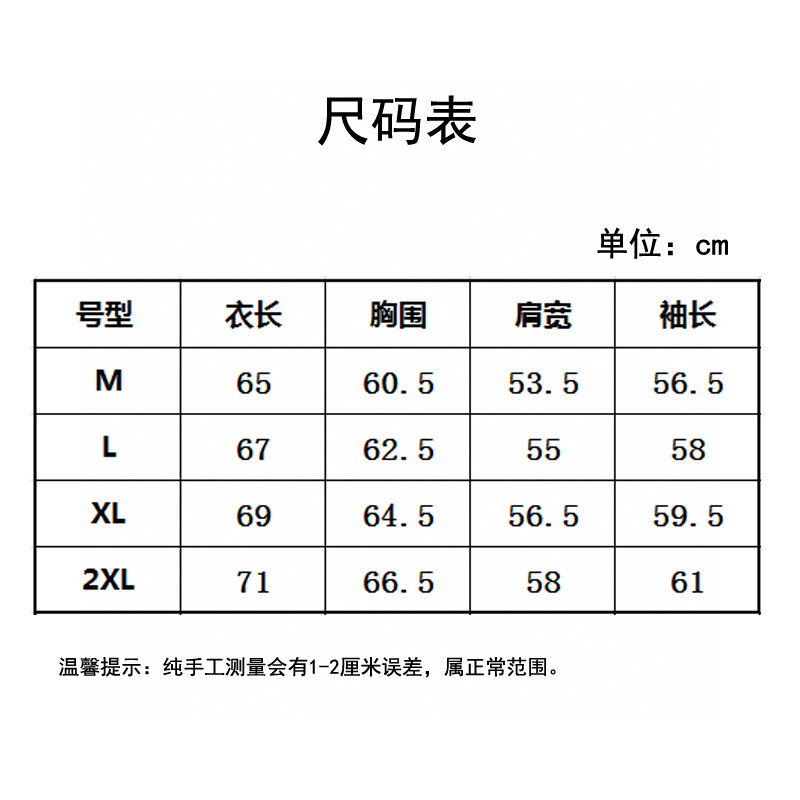 尺码表

单位：cm

| 号型 | 衣长 | 胸围 | 肩宽 | 袖长 |
|---|---|---|---|---|
| M | 65 | 60.5 | 53.5 | 56.5 |
| L | 67 | 62.5 | 55 | 58 |
| XL | 69 | 64.5 | 56.5 | 59.5 |
| 2XL | 71 | 66.5 | 58 | 61 |

温馨提示：纯手工测量会有1-2厘米误差，属正常范围。